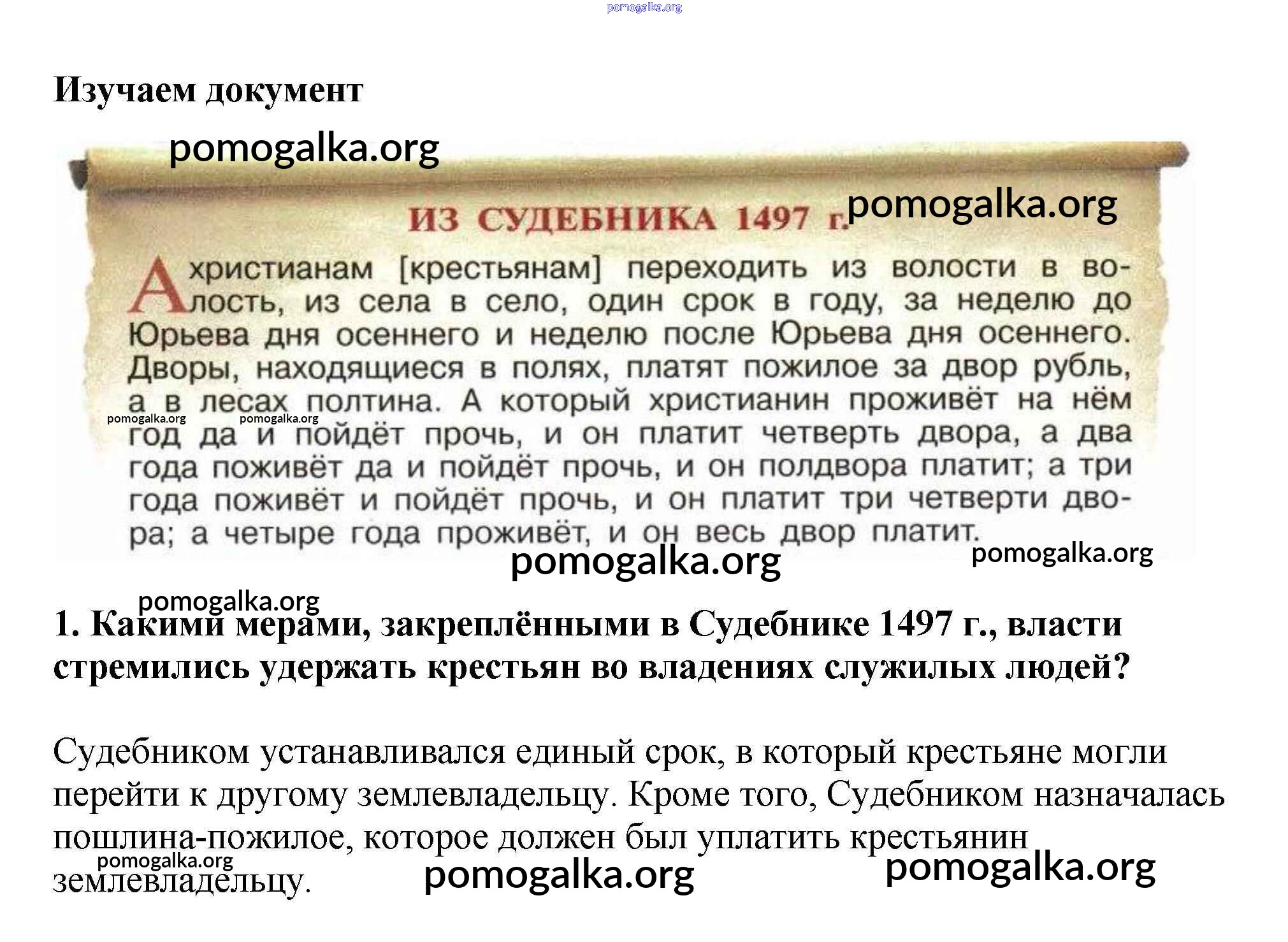 Изучаем документ

ИЗ СУДЕБНИКА 1497 г.

А христианам [крестьянам] переходить из волости в волость, из села в село, один срок в году, за неделю до Юрьева дня осеннего и неделю после Юрьева дня осеннего. Дворы, находящиеся в полях, платят пожилое за двор рубль, а в лесах полтина. А который христианин проживёт на нём год да и пойдёт прочь, и он платит четверть двора, а два года поживёт да и пойдёт прочь, и он полдвора платит; а три года поживёт и пойдёт прочь, и он платит три четверти двора; а четыре года проживёт, и он весь двор платит.

1. Какими мерами, закреплёнными в Судебнике 1497 г., власти стремились удержать крестьян во владениях служилых людей?

Судебником устанавливался единый срок, в который крестьяне могли перейти к другому землевладельцу. Кроме того, Судебником назначалась пошлина-пожилое, которое должен был уплатить крестьянин землевладельцу.

pomogalka.org